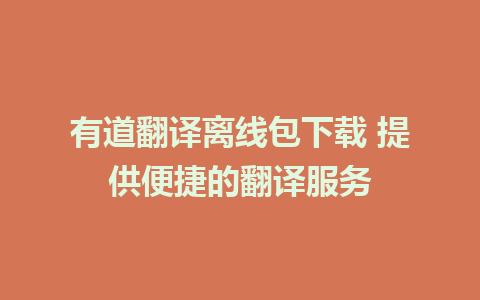 有道翻译离线包下载 提供便捷的翻译服务